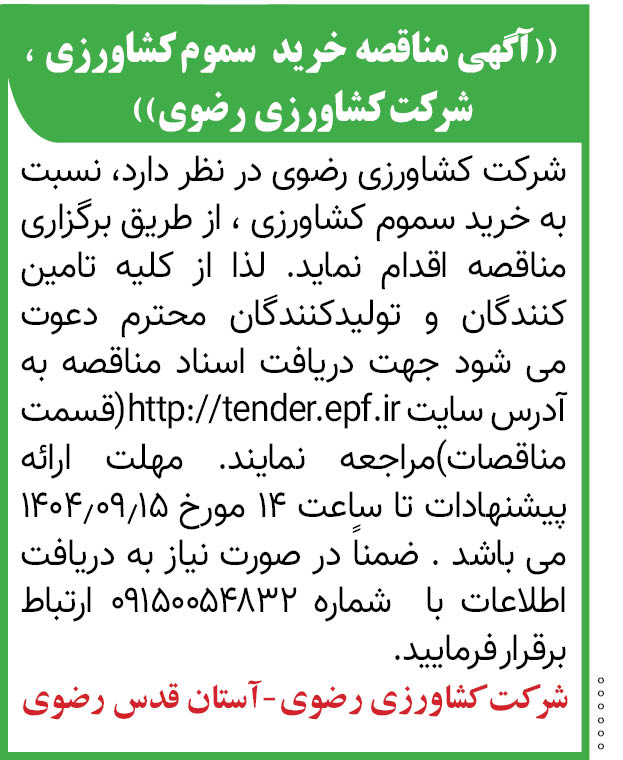 ((آگهی مناقصه خرید سموم کشاورزی ، شرکت کشاورزی رضوی))

شرکت کشاورزی رضوی در نظر دارد، نسبت به خرید سموم کشاورزی ، از طریق برگزاری مناقصه اقدام نماید. لذا از کلیه تامین کنندگان و تولیدکنندگان محترم دعوت می شود جهت دریافت اسناد مناقصه به آدرس سایت http://tender.epf.ir(قسمت مناقصات)مراجعه نمایند. مهلت ارائه پیشنهادات تا ساعت ۱۴ مورخ ۱۴۰۴/۰۹/۱۵ می باشد . ضمناً در صورت نیاز به دریافت اطلاعات با شماره ۰۹۱۵۰۰۵۴۸۳۲ ارتباط برقرار فرمایید.

شرکت کشاورزی رضوی-آستان قدس رضوی